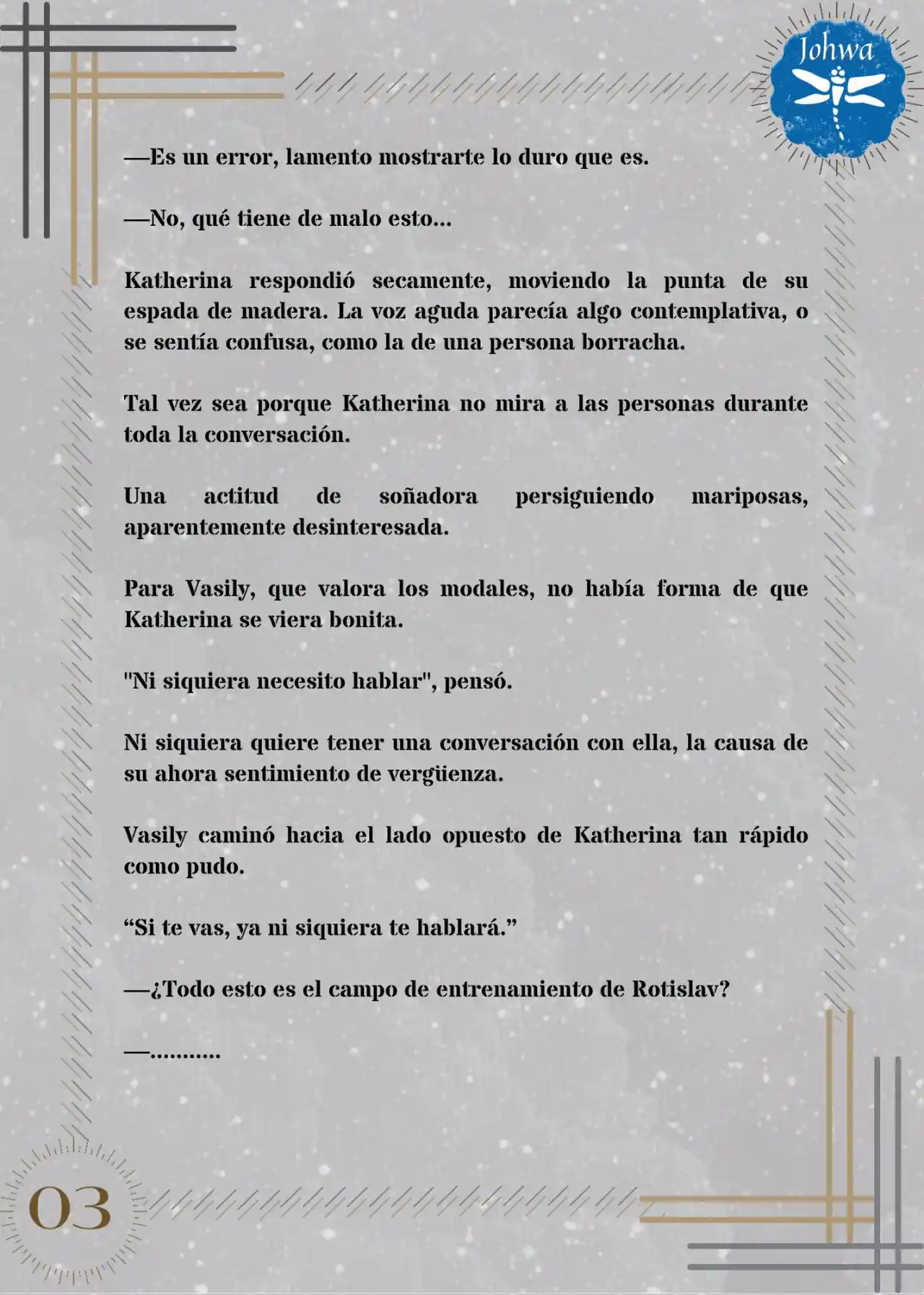 Johwa

—Es un error, lamento mostrarte lo duro que es.

—No, qué tiene de malo esto...

Katherina respondió secamente, moviendo la punta de su espada de madera. La voz aguda parecía algo contemplativa, o se sentía confusa, como la de una persona borracha.

Tal vez sea porque Katherina no mira a las personas durante toda la conversación.

Una actitud de soñadora persiguiendo mariposas, aparentemente desinteresada.

Para Vasily, que valora los modales, no había forma de que Katherina se viera bonita.

"Ni siquiera necesito hablar", pensó.

Ni siquiera quiere tener una conversación con ella, la causa de su ahora sentimiento de vergüenza.

Vasily caminó hacia el lado opuesto de Katherina tan rápido como pudo.

“Si te vas, ya ni siquiera te hablará.”

—¿Todo esto es el campo de entrenamiento de Rotislav?

—..........

03